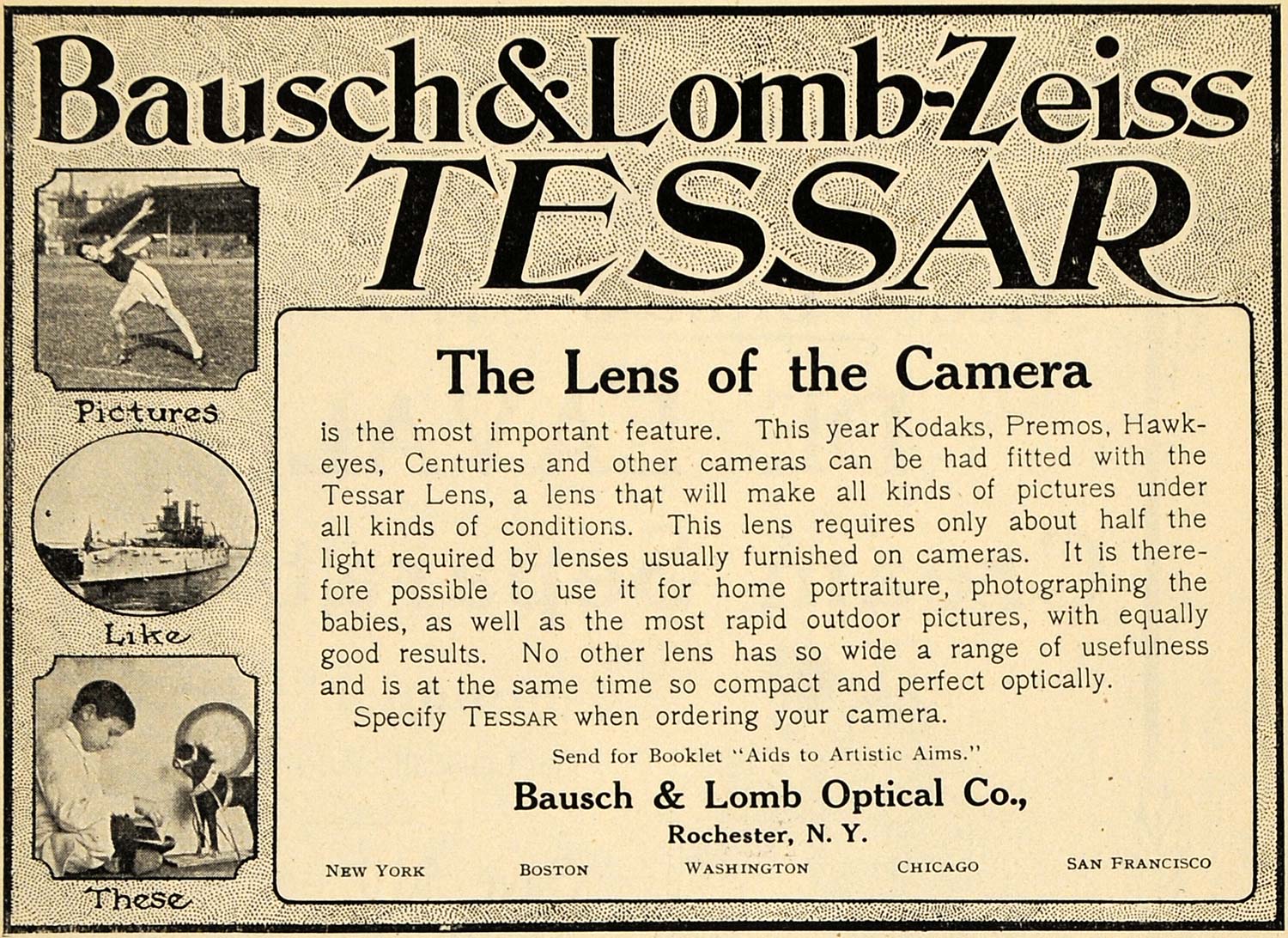 Bausch & Lomb-Zeiss
TESSAR

Pictures

Like

These

The Lens of the Camera

is the most important feature. This year Kodaks, Premos, Hawkeyes, Centuries and other cameras can be had fitted with the Tessar Lens, a lens that will make all kinds of pictures under all kinds of conditions. This lens requires only about half the light required by lenses usually furnished on cameras. It is therefore possible to use it for home portraiture, photographing the babies, as well as the most rapid outdoor pictures, with equally good results. No other lens has so wide a range of usefulness and is at the same time so compact and perfect optically.

Specify TESSAR when ordering your camera.

Send for Booklet "Aids to Artistic Aims."

Bausch & Lomb Optical Co.,
Rochester, N. Y.

NEW YORK BOSTON WASHINGTON CHICAGO SAN FRANCISCO